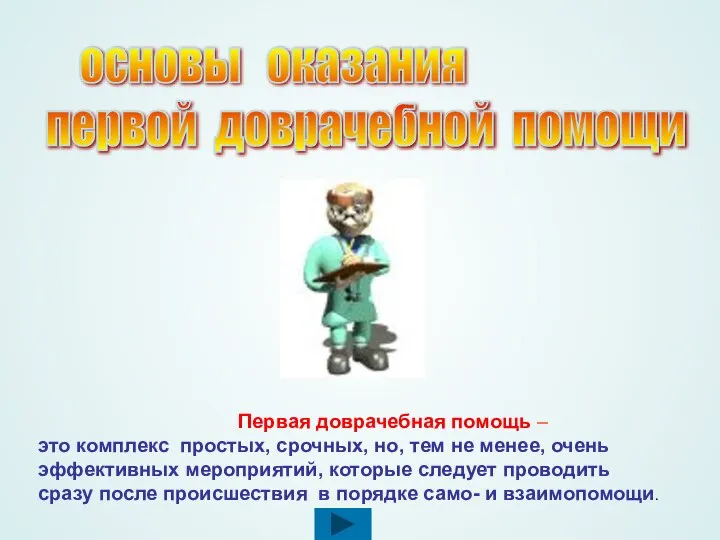 основы оказания
первой доврачебной помощи

Первая доврачебная помощь – это комплекс простых, срочных, но, тем не менее, очень эффективных мероприятий, которые следует проводить сразу после происшествия в порядке само- и взаимопомощи.